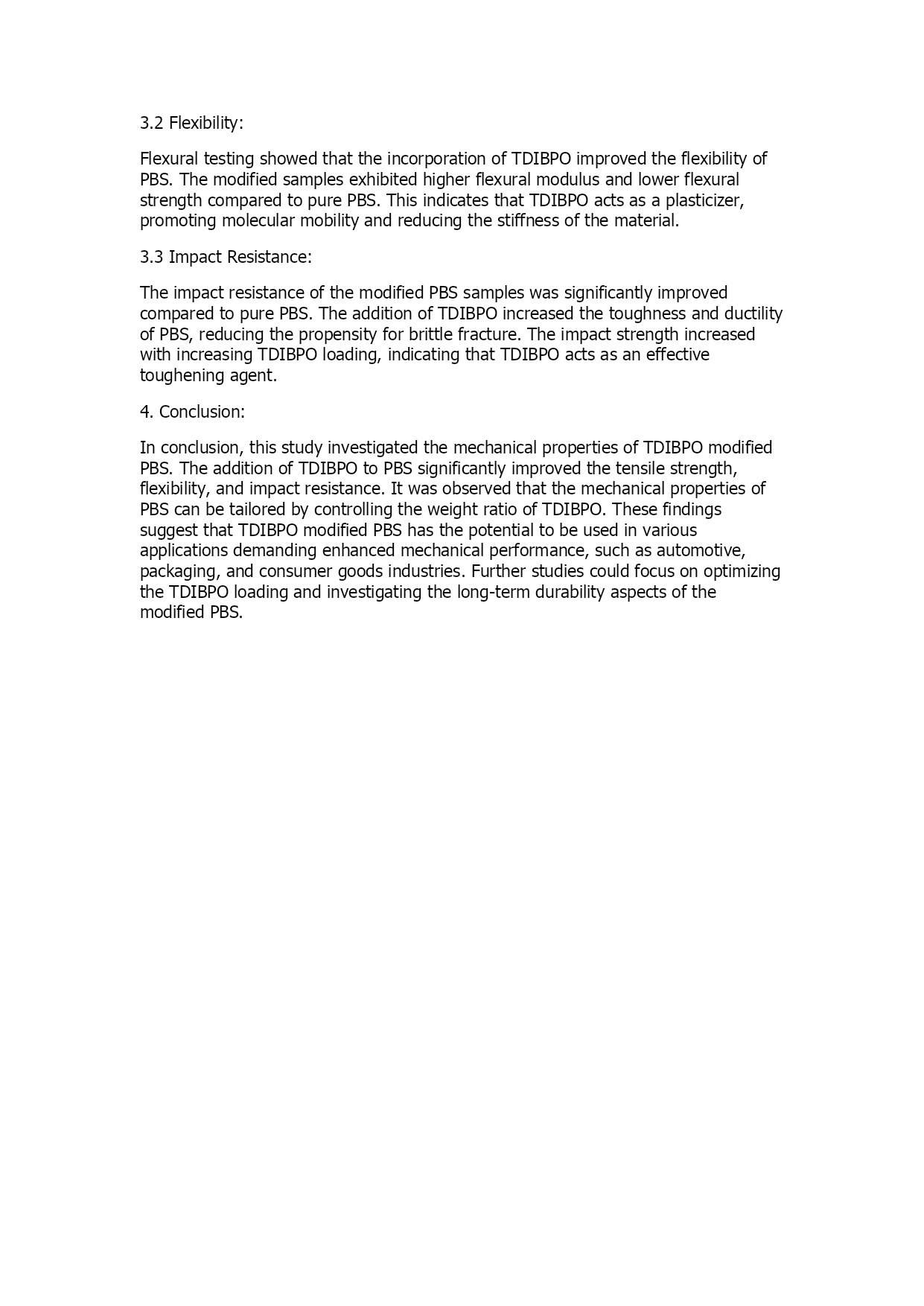 3.2 Flexibility:

Flexural testing showed that the incorporation of TDIBPO improved the flexibility of PBS. The modified samples exhibited higher flexural modulus and lower flexural strength compared to pure PBS. This indicates that TDIBPO acts as a plasticizer, promoting molecular mobility and reducing the stiffness of the material.

3.3 Impact Resistance:

The impact resistance of the modified PBS samples was significantly improved compared to pure PBS. The addition of TDIBPO increased the toughness and ductility of PBS, reducing the propensity for brittle fracture. The impact strength increased with increasing TDIBPO loading, indicating that TDIBPO acts as an effective toughening agent.

4. Conclusion:

In conclusion, this study investigated the mechanical properties of TDIBPO modified PBS. The addition of TDIBPO to PBS significantly improved the tensile strength, flexibility, and impact resistance. It was observed that the mechanical properties of PBS can be tailored by controlling the weight ratio of TDIBPO. These findings suggest that TDIBPO modified PBS has the potential to be used in various applications demanding enhanced mechanical performance, such as automotive, packaging, and consumer goods industries. Further studies could focus on optimizing the TDIBPO loading and investigating the long-term durability aspects of the modified PBS.